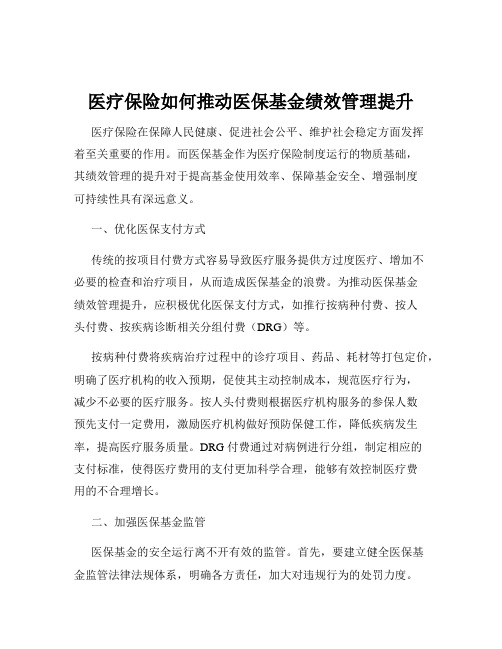 医疗保险如何推动医保基金绩效管理提升

医疗保险在保障人民健康、促进社会公平、维护社会稳定方面发挥着至关重要的作用。而医保基金作为医疗保险制度运行的物质基础，其绩效管理的提升对于提高基金使用效率、保障基金安全、增强制度可持续性具有深远意义。

一、优化医保支付方式

传统的按项目付费方式容易导致医疗服务提供方过度医疗、增加不必要的检查和治疗项目，从而造成医保基金的浪费。为推动医保基金绩效管理提升，应积极优化医保支付方式，如推行按病种付费、按人头付费、按疾病诊断相关分组付费（DRG）等。

按病种付费将疾病治疗过程中的诊疗项目、药品、耗材等打包定价，明确了医疗机构的收入预期，促使其主动控制成本，规范医疗行为，减少不必要的医疗服务。按人头付费则根据医疗机构服务的参保人数预先支付一定费用，激励医疗机构做好预防保健工作，降低疾病发生率，提高医疗服务质量。DRG 付费通过对病例进行分组，制定相应的支付标准，使得医疗费用的支付更加科学合理，能够有效控制医疗费用的不合理增长。

二、加强医保基金监管

医保基金的安全运行离不开有效的监管。首先，要建立健全医保基金监管法律法规体系，明确各方责任，加大对违规行为的处罚力度。